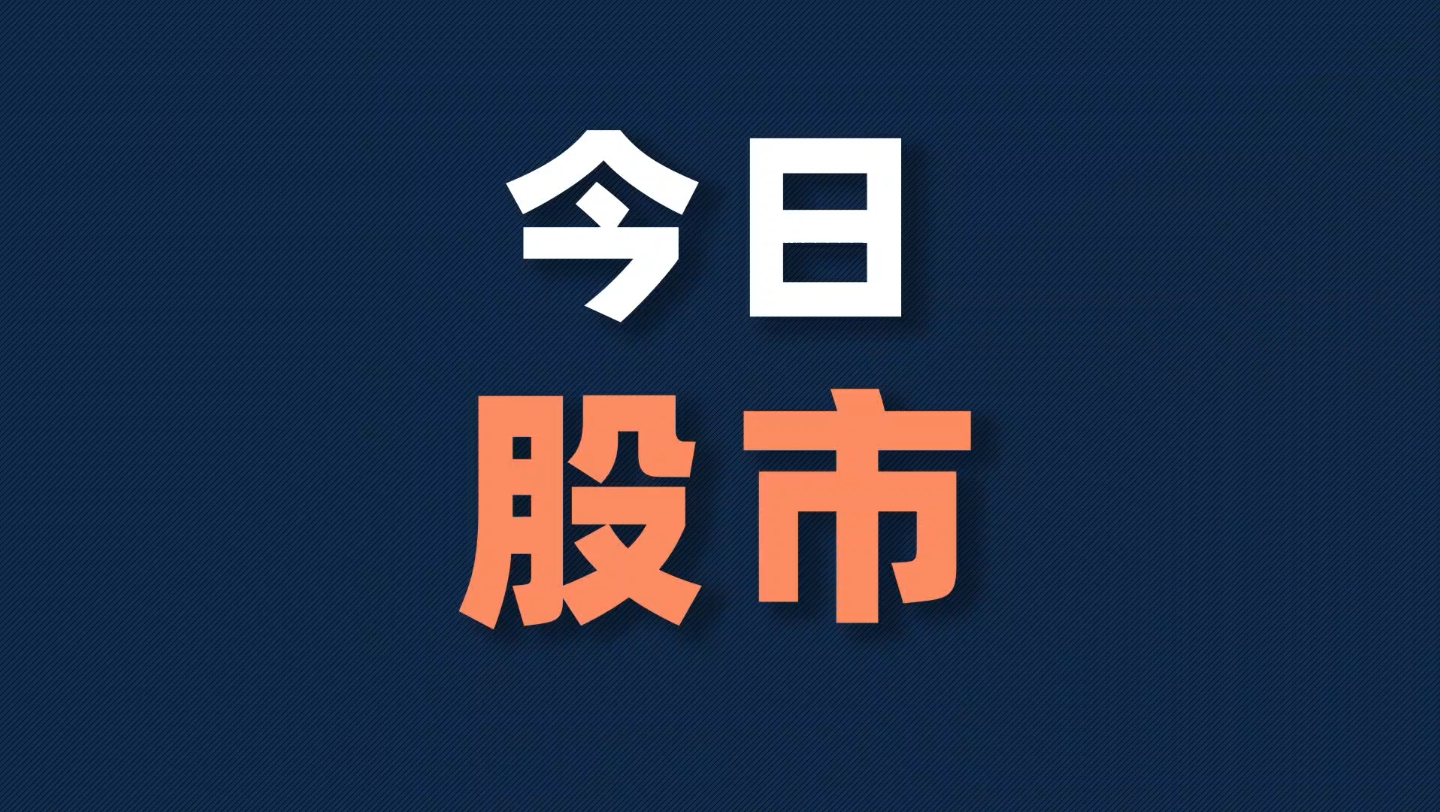 今日
股市